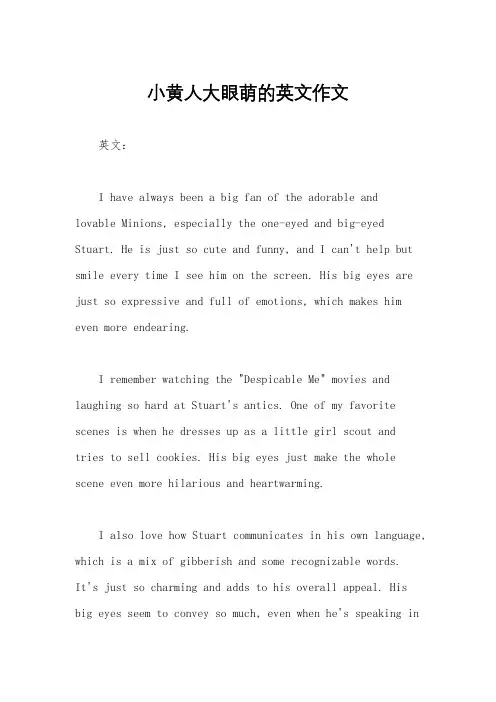 小黄人大眼萌的英文作文

英文：

I have always been a big fan of the adorable and lovable Minions, especially the one-eyed and big-eyed Stuart. He is just so cute and funny, and I can't help but smile every time I see him on the screen. His big eyes are just so expressive and full of emotions, which makes him even more endearing.

I remember watching the "Despicable Me" movies and laughing so hard at Stuart's antics. One of my favorite scenes is when he dresses up as a little girl scout and tries to sell cookies. His big eyes just make the whole scene even more hilarious and heartwarming.

I also love how Stuart communicates in his own language, which is a mix of gibberish and some recognizable words. It's just so charming and adds to his overall appeal. His big eyes seem to convey so much, even when he's speaking in